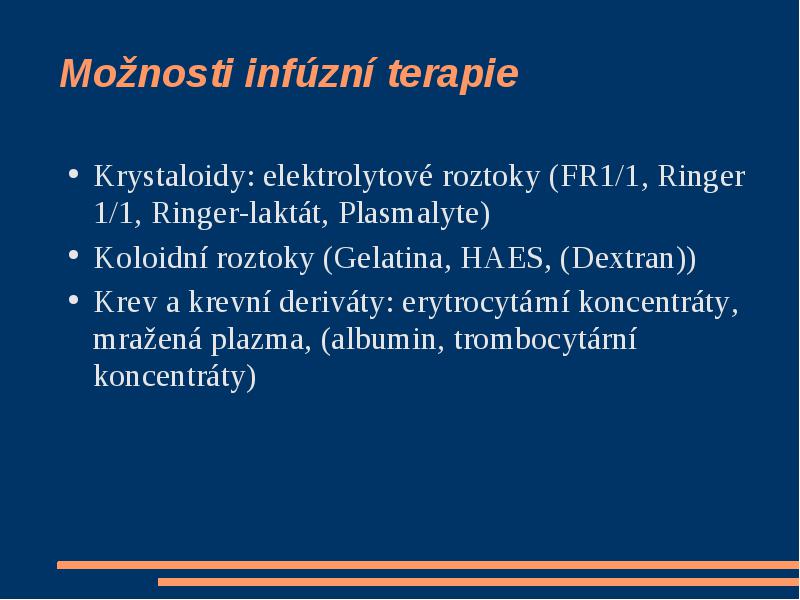 Možnosti infúzní terapie

• Krystaloidy: elektrolytové roztoky (FR1/1, Ringer 1/1, Ringer-laktát, Plasmalyte)
• Koloidní roztoky (Gelatina, HAES, (Dextran))
• Krev a krevní deriváty: erytrocytární koncentráty, mražená plazma, (albumin, trombocytární koncentráty)